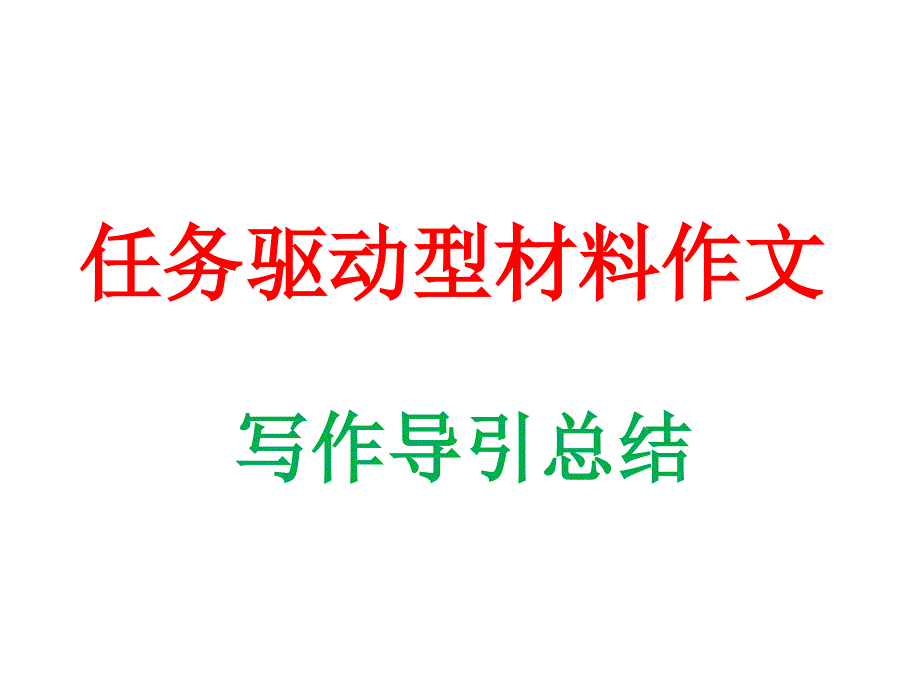 任务驱动型材料作文

写作导引总结